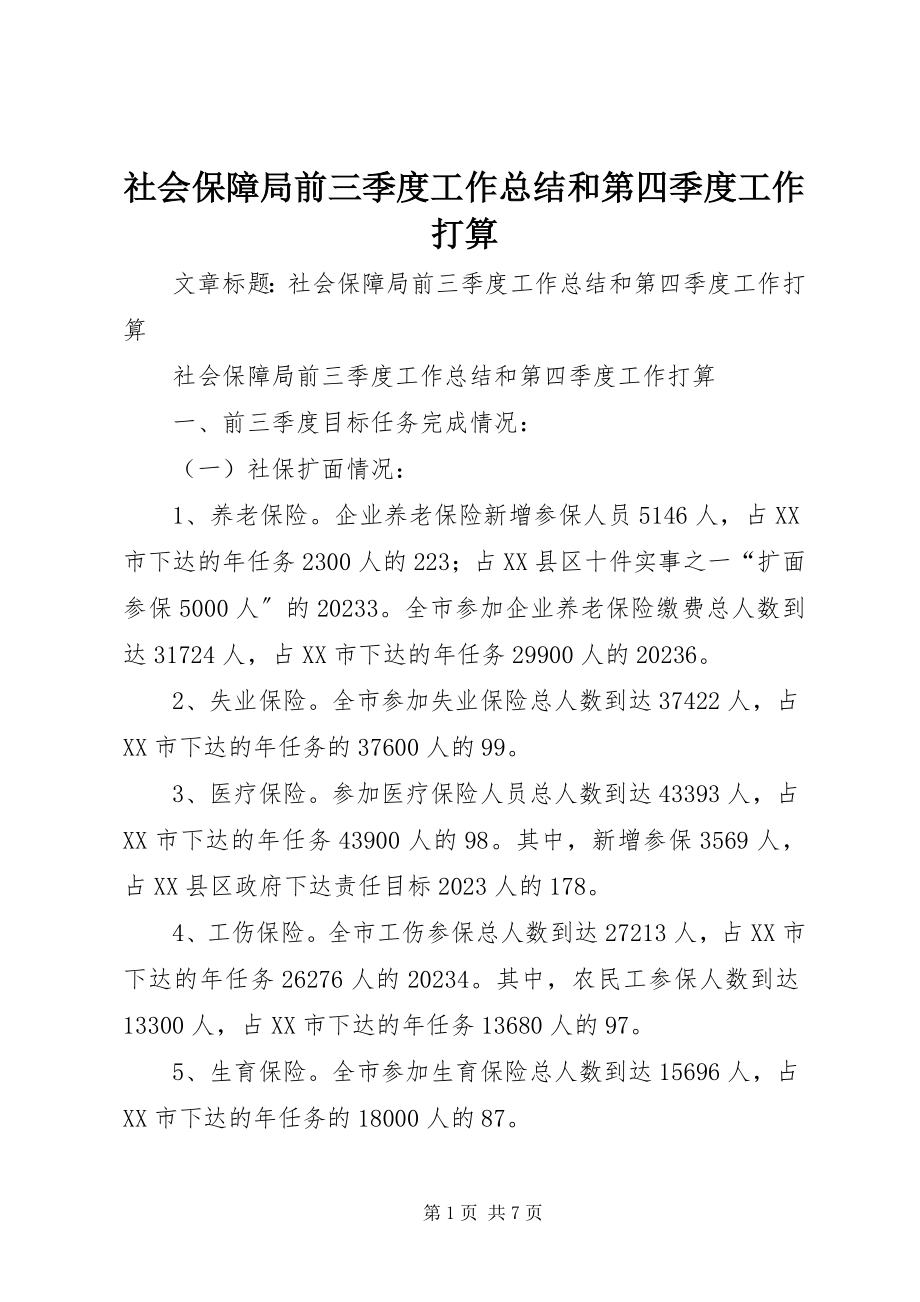 社会保障局前三季度工作总结和第四季度工作打算

文章标题：社会保障局前三季度工作总结和第四季度工作打算

社会保障局前三季度工作总结和第四季度工作打算

一、前三季度目标任务完成情况：

（一）社保扩面情况：

1、养老保险。企业养老保险新增参保人员5146人，占XX市下达的年任务2300人的223；占XX县区十件实事之一“扩面参保5000人″的20233。全市参加企业养老保险缴费总人数到达31724人，占XX市下达的年任务29900人的20236。

2、失业保险。全市参加失业保险总人数到达37422人，占XX市下达的年任务的37600人的99。

3、医疗保险。参加医疗保险人员总人数到达43393人，占XX市下达的年任务43900人的98。其中，新增参保3569人，占XX县区政府下达责任目标2023人的178。

4、工伤保险。全市工伤参保总人数到达27213人，占XX市下达的年任务26276人的20234。其中，农民工参保人数到达13300人，占XX市下达的年任务13680人的97。

5、生育保险。全市参加生育保险总人数到达15696人，占XX市下达的年任务的18000人的87。

第1页 共7页